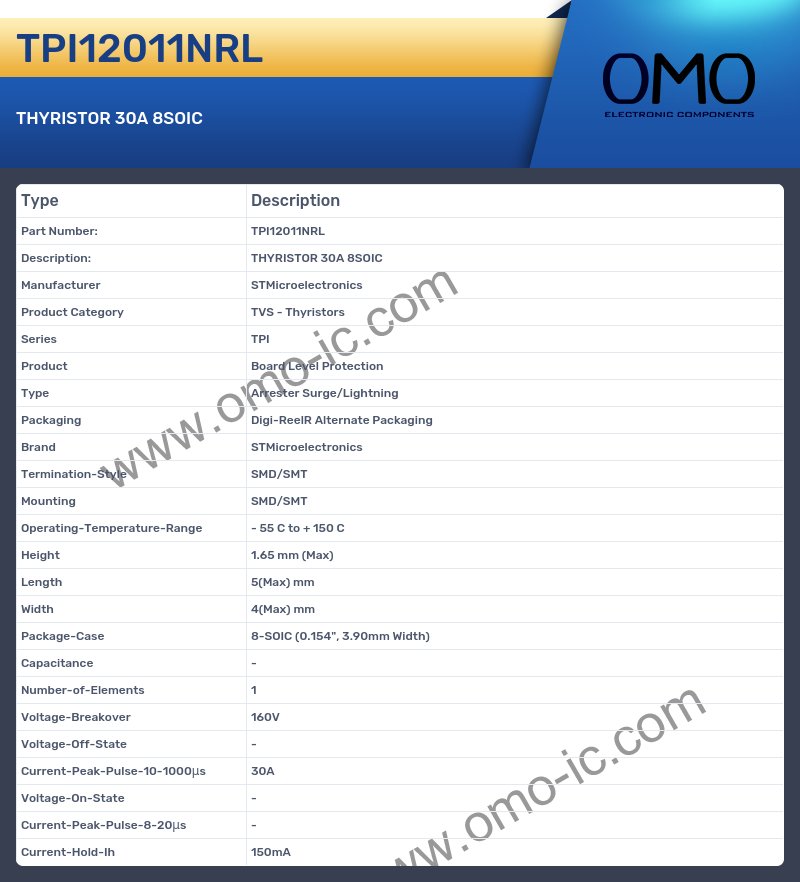 TPI12011NRL

THYRISTOR 30A 8SOIC

OMO
ELECTRONIC COMPONENTS

| Type | Description |
|---|---|
| Part Number: | TPI12011NRL |
| Description: | THYRISTOR 30A 8SOIC |
| Manufacturer | STMicroelectronics |
| Product Category | TVS - Thyristors |
| Series | TPI |
| Product | Board Level Protection |
| Type | Arrester Surge/Lightning |
| Packaging | Digi-ReelR Alternate Packaging |
| Brand | STMicroelectronics |
| Termination-Style | SMD/SMT |
| Mounting | SMD/SMT |
| Operating-Temperature-Range | - 55 C to + 150 C |
| Height | 1.65 mm (Max) |
| Length | 5(Max) mm |
| Width | 4(Max) mm |
| Package-Case | 8-SOIC (0.154", 3.90mm Width) |
| Capacitance | - |
| Number-of-Elements | 1 |
| Voltage-Breakover | 160V |
| Voltage-Off-State | - |
| Current-Peak-Pulse-10-1000µs | 30A |
| Voltage-On-State | - |
| Current-Peak-Pulse-8-20µs | - |
| Current-Hold-Ih | 150mA |

www.omo-ic.com